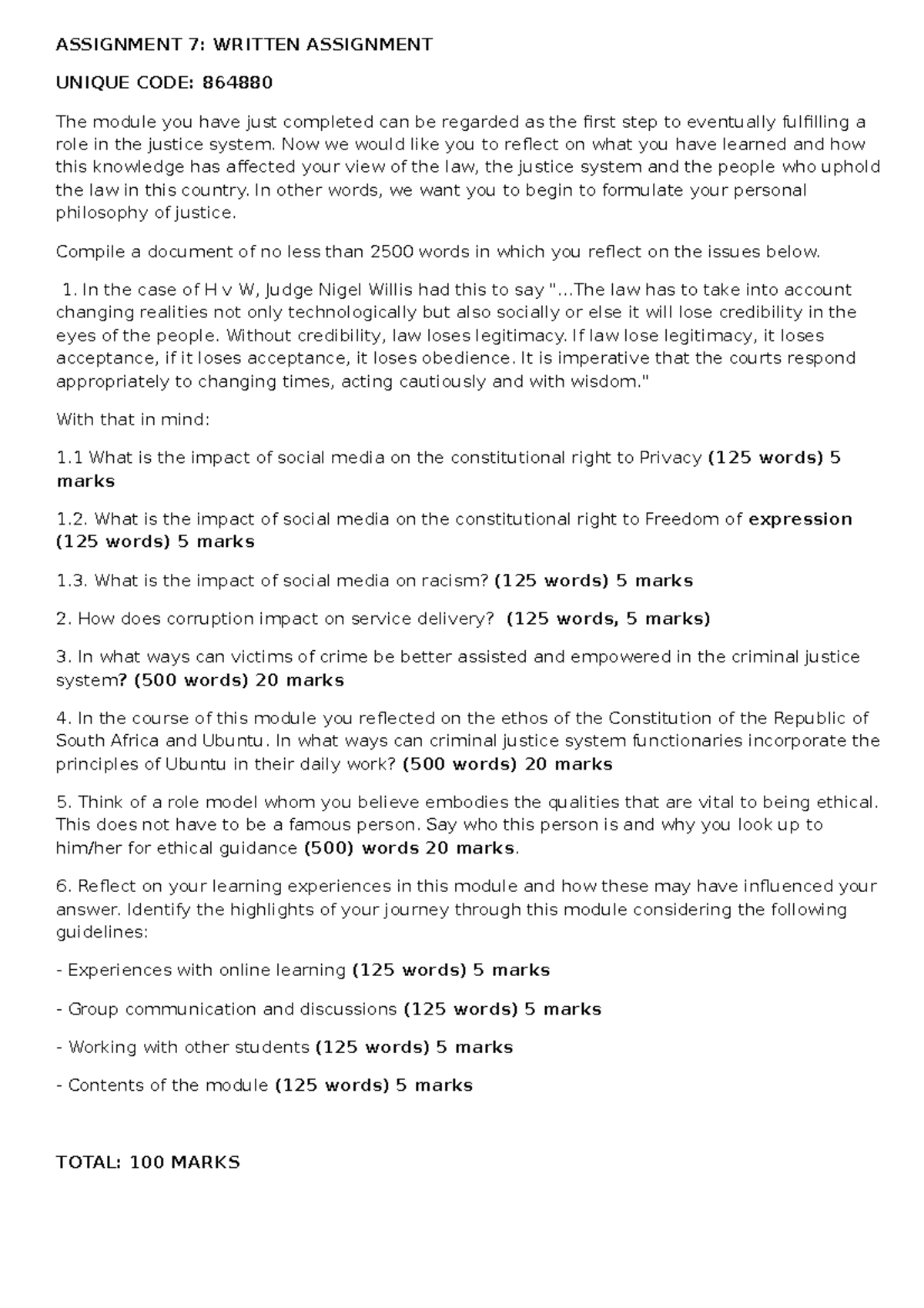 ASSIGNMENT 7: WRITTEN ASSIGNMENT

UNIQUE CODE: 864880

The module you have just completed can be regarded as the first step to eventually fulfilling a role in the justice system. Now we would like you to reflect on what you have learned and how this knowledge has affected your view of the law, the justice system and the people who uphold the law in this country. In other words, we want you to begin to formulate your personal philosophy of justice.

Compile a document of no less than 2500 words in which you reflect on the issues below.

1. In the case of H v W, Judge Nigel Willis had this to say "...The law has to take into account changing realities not only technologically but also socially or else it will lose credibility in the eyes of the people. Without credibility, law loses legitimacy. If law lose legitimacy, it loses acceptance, if it loses acceptance, it loses obedience. It is imperative that the courts respond appropriately to changing times, acting cautiously and with wisdom."

With that in mind:

1.1 What is the impact of social media on the constitutional right to Privacy (125 words) 5 marks

1.2. What is the impact of social media on the constitutional right to Freedom of expression (125 words) 5 marks

1.3. What is the impact of social media on racism? (125 words) 5 marks

2. How does corruption impact on service delivery? (125 words, 5 marks)

3. In what ways can victims of crime be better assisted and empowered in the criminal justice system? (500 words) 20 marks

4. In the course of this module you reflected on the ethos of the Constitution of the Republic of South Africa and Ubuntu. In what ways can criminal justice system functionaries incorporate the principles of Ubuntu in their daily work? (500 words) 20 marks

5. Think of a role model whom you believe embodies the qualities that are vital to being ethical. This does not have to be a famous person. Say who this person is and why you look up to him/her for ethical guidance (500) words 20 marks.

6. Reflect on your learning experiences in this module and how these may have influenced your answer. Identify the highlights of your journey through this module considering the following guidelines:

- Experiences with online learning (125 words) 5 marks

- Group communication and discussions (125 words) 5 marks

- Working with other students (125 words) 5 marks

- Contents of the module (125 words) 5 marks

TOTAL: 100 MARKS